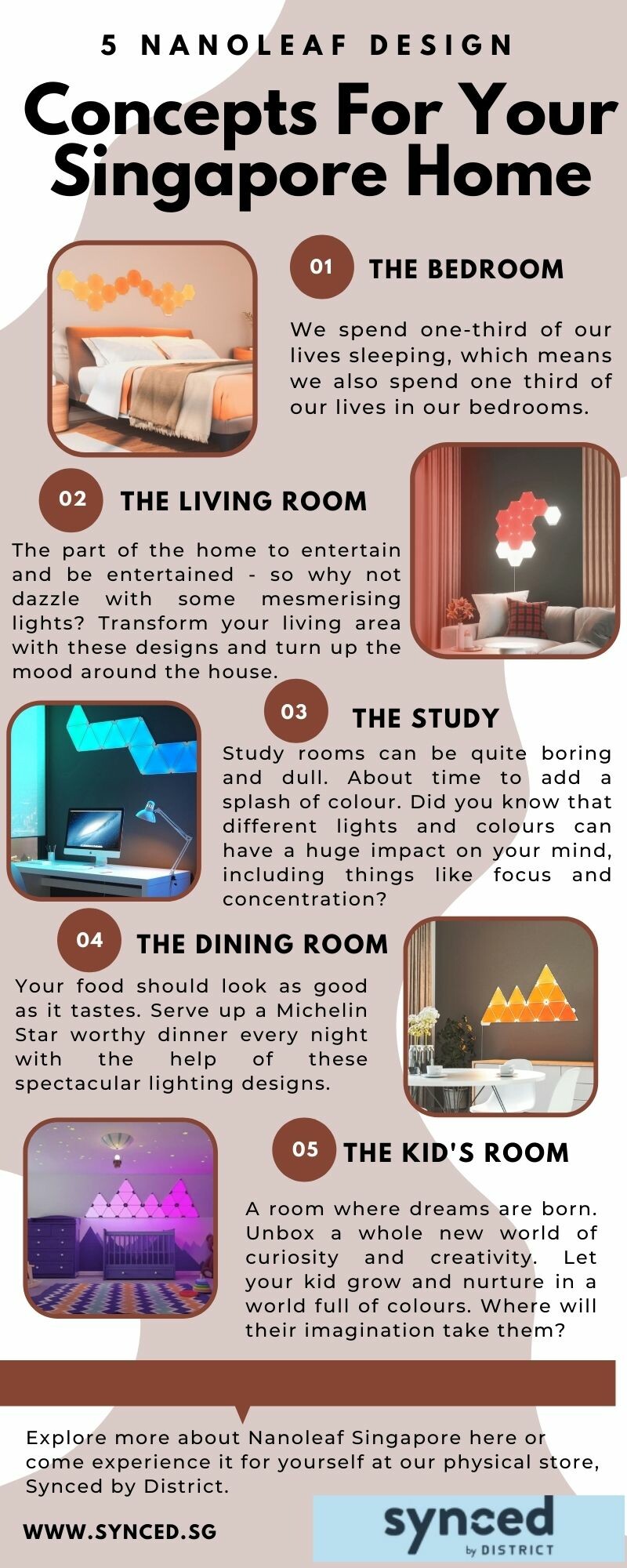 5 NANOLEAF DESIGN

Concepts For Your Singapore Home

01 THE BEDROOM

We spend one-third of our lives sleeping, which means we also spend one third of our lives in our bedrooms.

02 THE LIVING ROOM

The part of the home to entertain and be entertained - so why not dazzle with some mesmerising lights? Transform your living area with these designs and turn up the mood around the house.

03 THE STUDY

Study rooms can be quite boring and dull. About time to add a splash of colour. Did you know that different lights and colours can have a huge impact on your mind, including things like focus and concentration?

04 THE DINING ROOM

Your food should look as good as it tastes. Serve up a Michelin Star worthy dinner every night with the help of these spectacular lighting designs.

05 THE KID'S ROOM

A room where dreams are born. Unbox a whole new world of curiosity and creativity. Let your kid grow and nurture in a world full of colours. Where will their imagination take them?

Explore more about Nanoleaf Singapore here or come experience it for yourself at our physical store, Synced by District.

WWW.SYNCED.SG

synced by DISTRICT